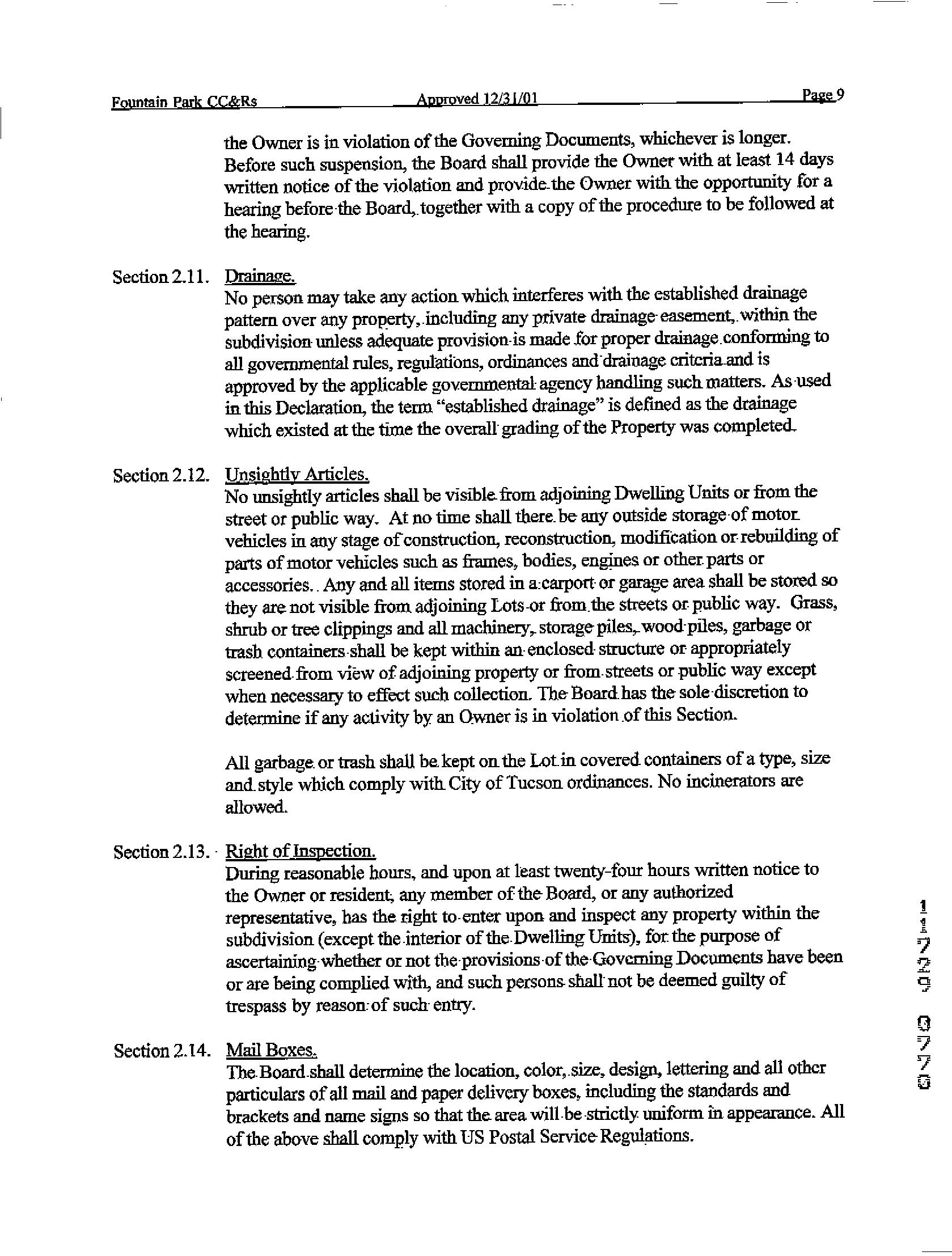 Fountain Park CC&Rs Approved 12/31/01 Page 9

the Owner is in violation of the Governing Documents, whichever is longer. Before such suspension, the Board shall provide the Owner with at least 14 days written notice of the violation and provide the Owner with the opportunity for a hearing before the Board, together with a copy of the procedure to be followed at the hearing.

Section 2.11. Drainage.
No person may take any action which interferes with the established drainage pattern over any property, including any private drainage easement, within the subdivision unless adequate provision is made for proper drainage conforming to all governmental rules, regulations, ordinances and drainage criteria and is approved by the applicable governmental agency handling such matters. As used in this Declaration, the term "established drainage" is defined as the drainage which existed at the time the overall grading of the Property was completed.

Section 2.12. Unsightly Articles.
No unsightly articles shall be visible from adjoining Dwelling Units or from the street or public way. At no time shall there be any outside storage of motor vehicles in any stage of construction, reconstruction, modification or rebuilding of parts of motor vehicles such as frames, bodies, engines or other parts or accessories.. Any and all items stored in a carport or garage area shall be stored so they are not visible from adjoining Lots or from the streets or public way. Grass, shrub or tree clippings and all machinery, storage piles, wood piles, garbage or trash containers shall be kept within an enclosed structure or appropriately screened from view of adjoining property or from streets or public way except when necessary to effect such collection. The Board has the sole discretion to determine if any activity by an Owner is in violation of this Section.

All garbage or trash shall be kept on the Lot in covered containers of a type, size and style which comply with City of Tucson ordinances. No incinerators are allowed.

Section 2.13. Right of Inspection.
During reasonable hours, and upon at least twenty-four hours written notice to the Owner or resident, any member of the Board, or any authorized representative, has the right to enter upon and inspect any property within the subdivision (except the interior of the Dwelling Units), for the purpose of ascertaining whether or not the provisions of the Governing Documents have been or are being complied with, and such persons shall not be deemed guilty of trespass by reason of such entry.

Section 2.14. Mail Boxes.
The Board shall determine the location, color, size, design, lettering and all other particulars of all mail and paper delivery boxes, including the standards and brackets and name signs so that the area will be strictly uniform in appearance. All of the above shall comply with US Postal Service Regulations.

11729 0770